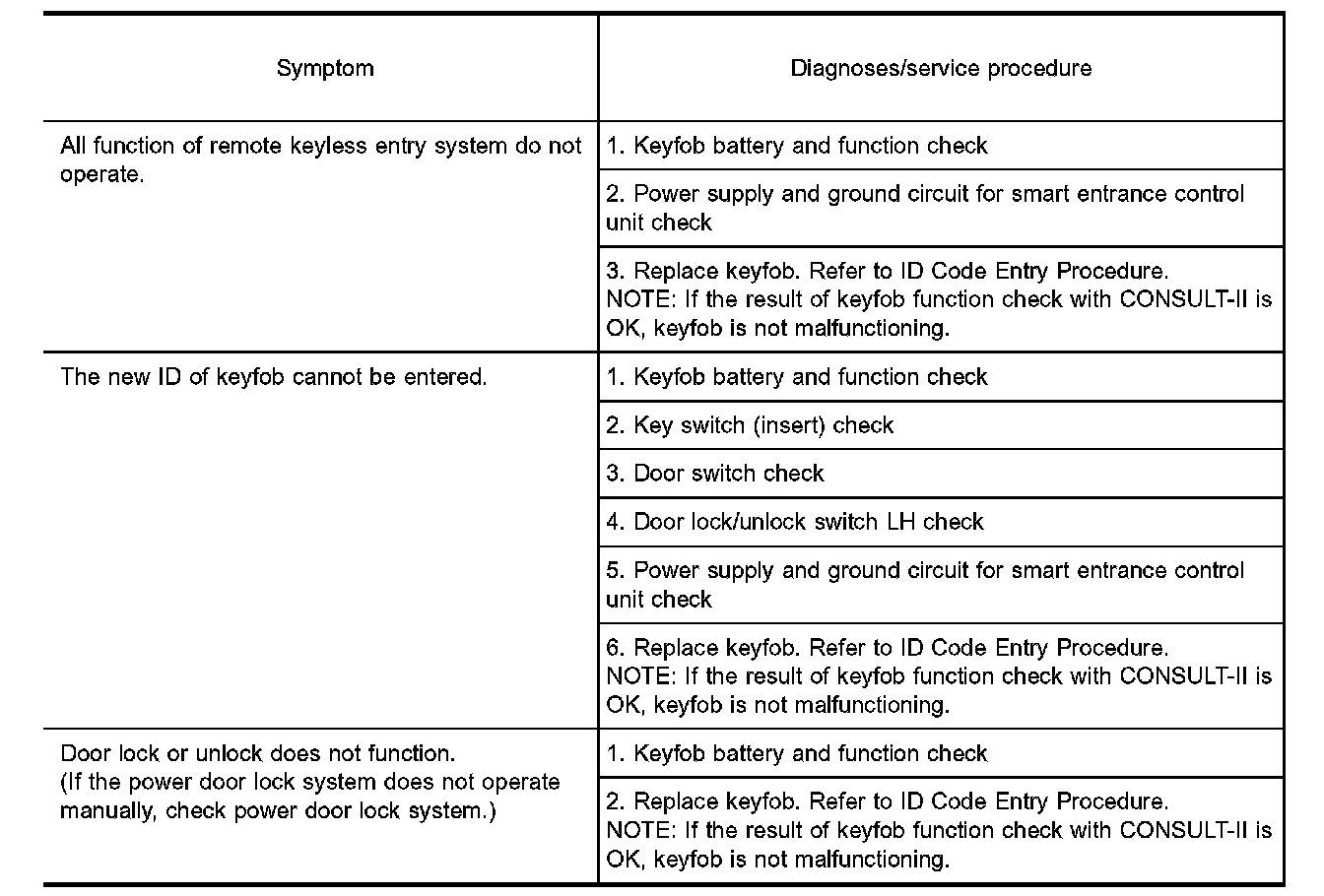 | Symptom | Diagnoses/service procedure |
|---|---|
| All function of remote keyless entry system do not operate. | 1. Keyfob battery and function check |
| | 2. Power supply and ground circuit for smart entrance control unit check |
| | 3. Replace keyfob. Refer to ID Code Entry Procedure. NOTE: If the result of keyfob function check with CONSULT-II is OK, keyfob is not malfunctioning. |
| The new ID of keyfob cannot be entered. | 1. Keyfob battery and function check |
| | 2. Key switch (insert) check |
| | 3. Door switch check |
| | 4. Door lock/unlock switch LH check |
| | 5. Power supply and ground circuit for smart entrance control unit check |
| | 6. Replace keyfob. Refer to ID Code Entry Procedure. NOTE: If the result of keyfob function check with CONSULT-II is OK, keyfob is not malfunctioning. |
| Door lock or unlock does not function. (If the power door lock system does not operate manually, check power door lock system.) | 1. Keyfob battery and function check |
| | 2. Replace keyfob. Refer to ID Code Entry Procedure. NOTE: If the result of keyfob function check with CONSULT-II is OK, keyfob is not malfunctioning. |